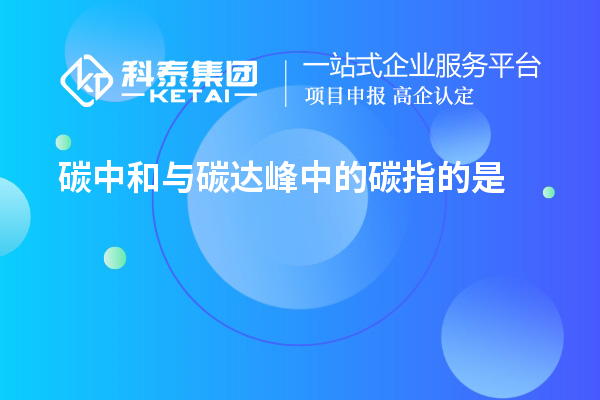 科泰集团
KETAI
一站式企业服务平台
项目申报 高企认定

碳中和与碳达峰中的碳指的是